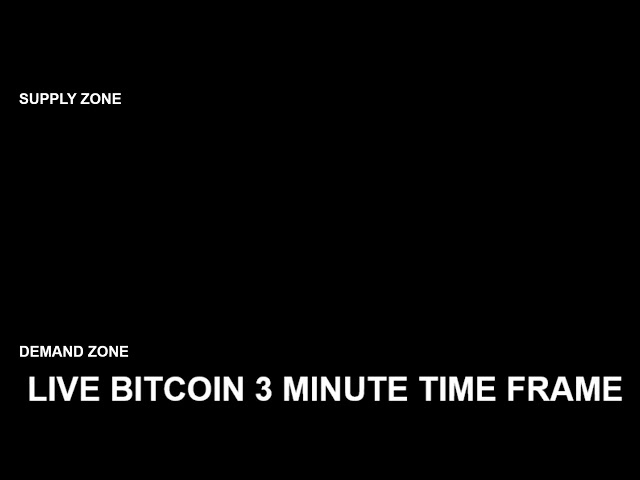 SUPPLY ZONE

DEMAND ZONE

LIVE BITCOIN 3 MINUTE TIME FRAME